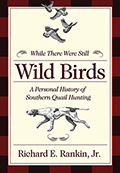 While There Were Still

Wild Birds

A Personal History of Southern Quail Hunting

Richard E. Rankin, Jr.